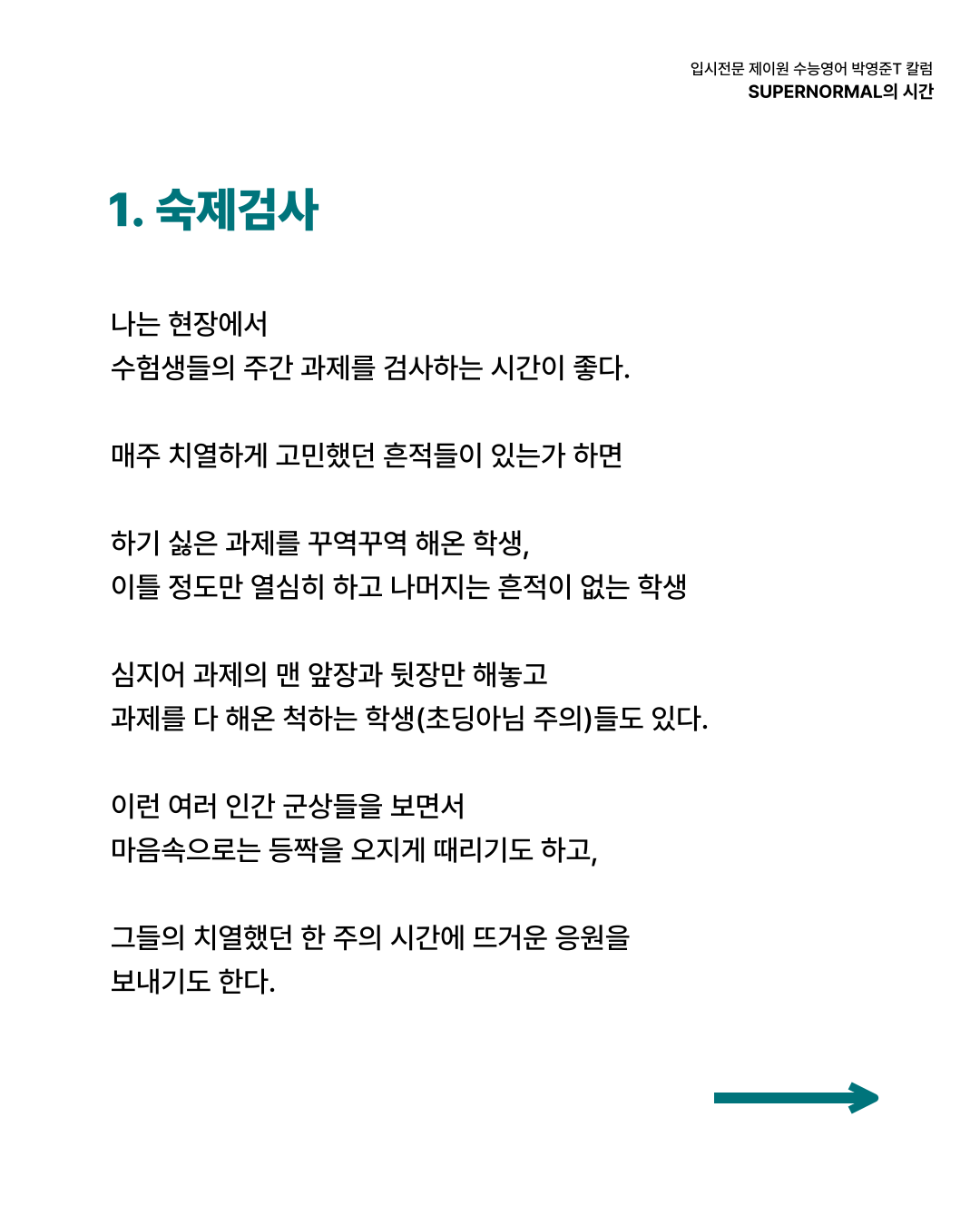 입시전문 제이원 수능영어 박영준T 칼럼
SUPERNORMAL의 시간

1. 숙제검사

나는 현장에서
수험생들의 주간 과제를 검사하는 시간이 좋다.

매주 치열하게 고민했던 흔적들이 있는가 하면

하기 싫은 과제를 꾸역꾸역 해온 학생,
이틀 정도만 열심히 하고 나머지는 흔적이 없는 학생

심지어 과제의 맨 앞장과 뒷장만 해놓고
과제를 다 해온 척하는 학생(초딩아님 주의)들도 있다.

이런 여러 인간 군상들을 보면서
마음속으로는 등짝을 오지게 때리기도 하고,

그들의 치열했던 한 주의 시간에 뜨거운 응원을
보내기도 한다.